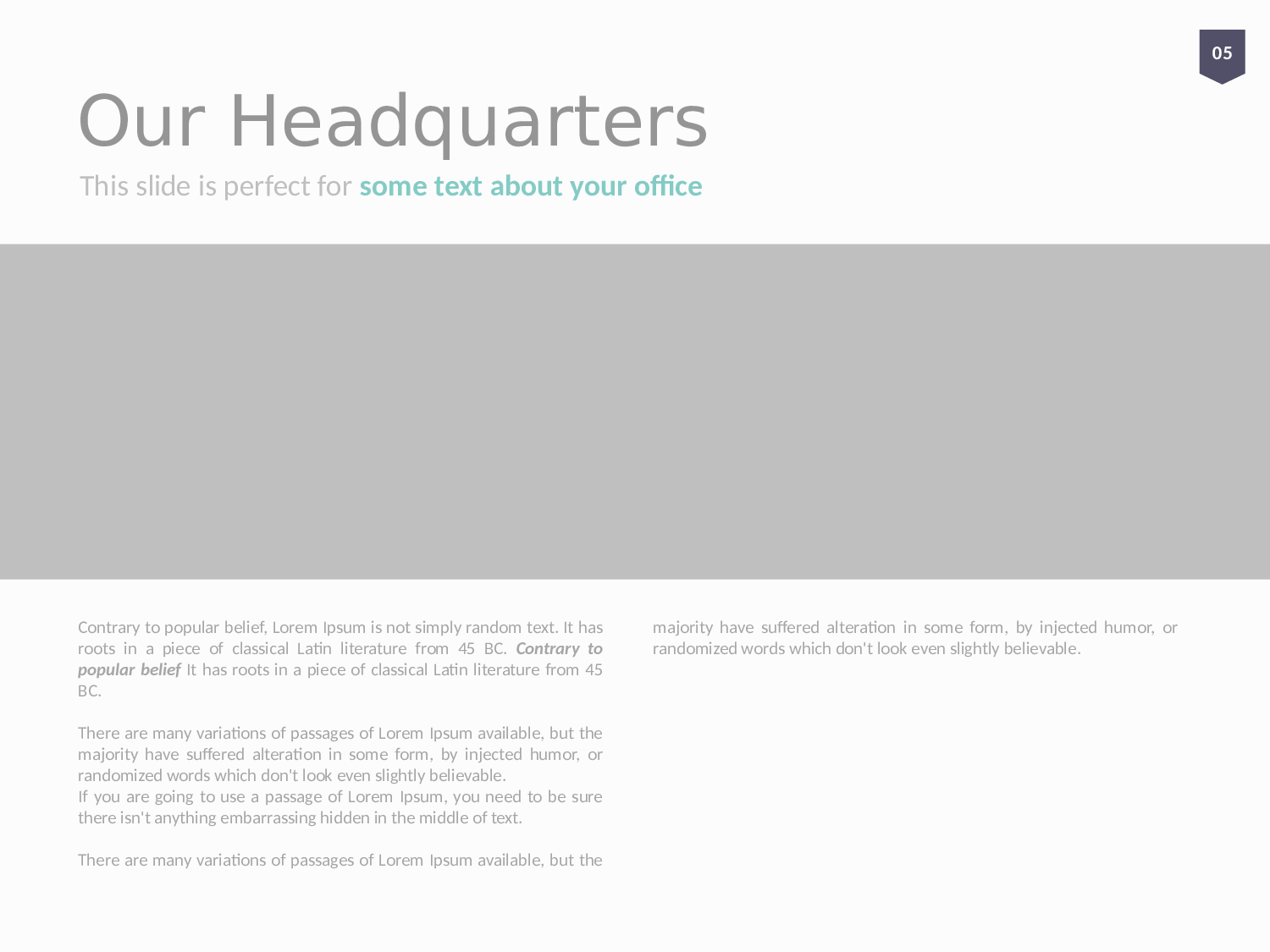 05

Our Headquarters

This slide is perfect for some text about your office

Contrary to popular belief, Lorem Ipsum is not simply random text. It has roots in a piece of classical Latin literature from 45 BC. Contrary to popular belief It has roots in a piece of classical Latin literature from 45 BC.

There are many variations of passages of Lorem Ipsum available, but the majority have suffered alteration in some form, by injected humor, or randomized words which don't look even slightly believable.
If you are going to use a passage of Lorem Ipsum, you need to be sure there isn't anything embarrassing hidden in the middle of text.

There are many variations of passages of Lorem Ipsum available, but the

majority have suffered alteration in some form, by injected humor, or randomized words which don't look even slightly believable.